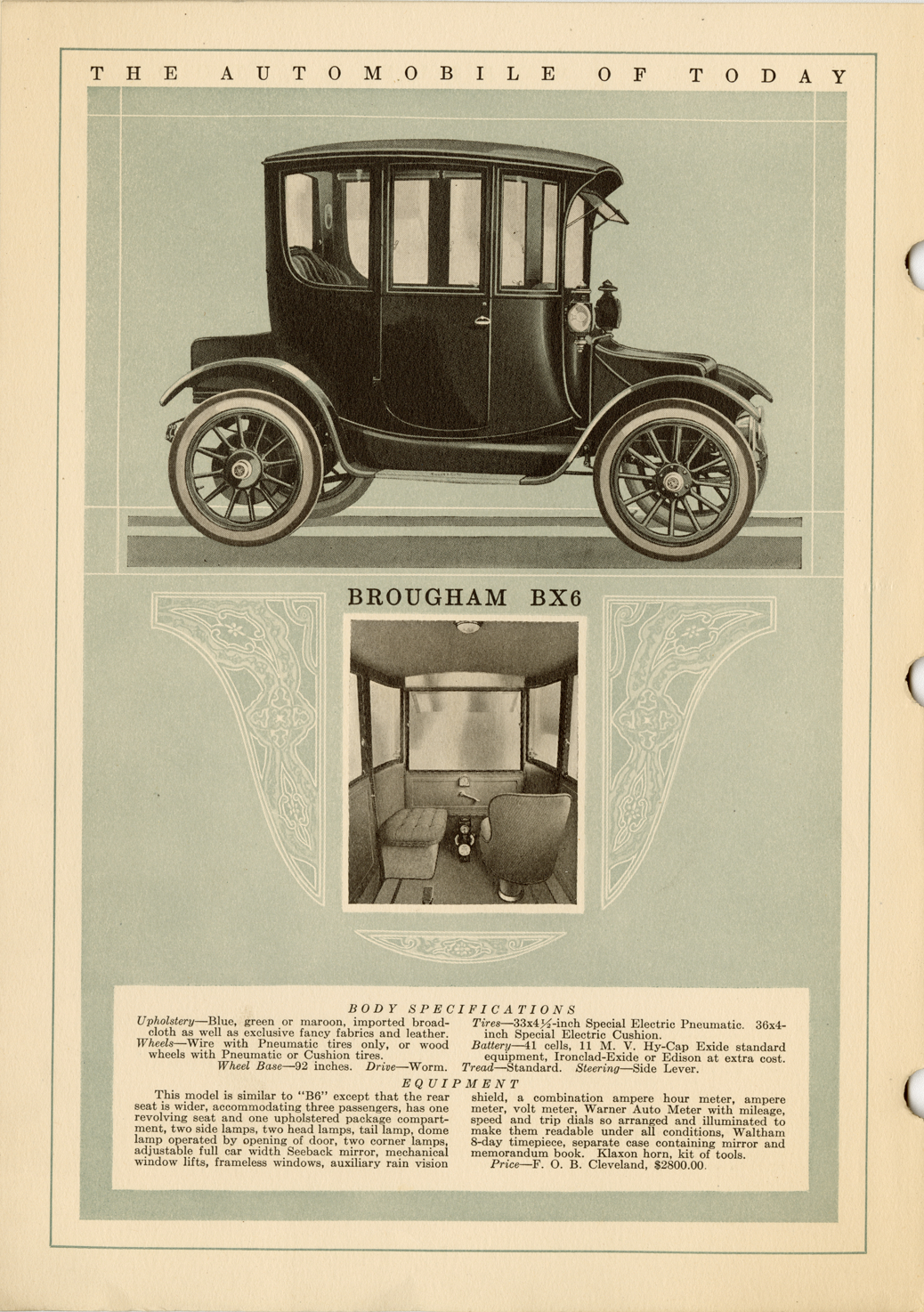 THE AUTOMOBILE OF TODAY

BROUGHAM BX6

BODY SPECIFICATIONS

Upholstery—Blue, green or maroon, imported broadcloth as well as exclusive fancy fabrics and leather.
Wheels—Wire with Pneumatic tires only, or wood wheels with Pneumatic or Cushion tires.

Tires—33x4½-inch Special Electric Pneumatic. 36x4-inch Special Electric Cushion.
Battery—41 cells, 11 M. V. Hy-Cap Exide standard equipment, Ironclad-Exide or Edison at extra cost.

Wheel Base—92 inches. Drive—Worm. Tread—Standard. Steering—Side Lever.

EQUIPMENT

This model is similar to "B6" except that the rear seat is wider, accommodating three passengers, has one revolving seat and one upholstered package compartment, two side lamps, two head lamps, tail lamp, dome lamp operated by opening of door, two corner lamps, adjustable full car width Seeback mirror, mechanical window lifts, frameless windows, auxiliary rain vision shield, a combination ampere hour meter, ampere meter, volt meter, Warner Auto Meter with mileage, speed and trip dials so arranged and illuminated to make them readable under all conditions, Waltham 8-day timepiece, separate case containing mirror and memorandum book. Klaxon horn, kit of tools.
Price—F. O. B. Cleveland, $2800.00.